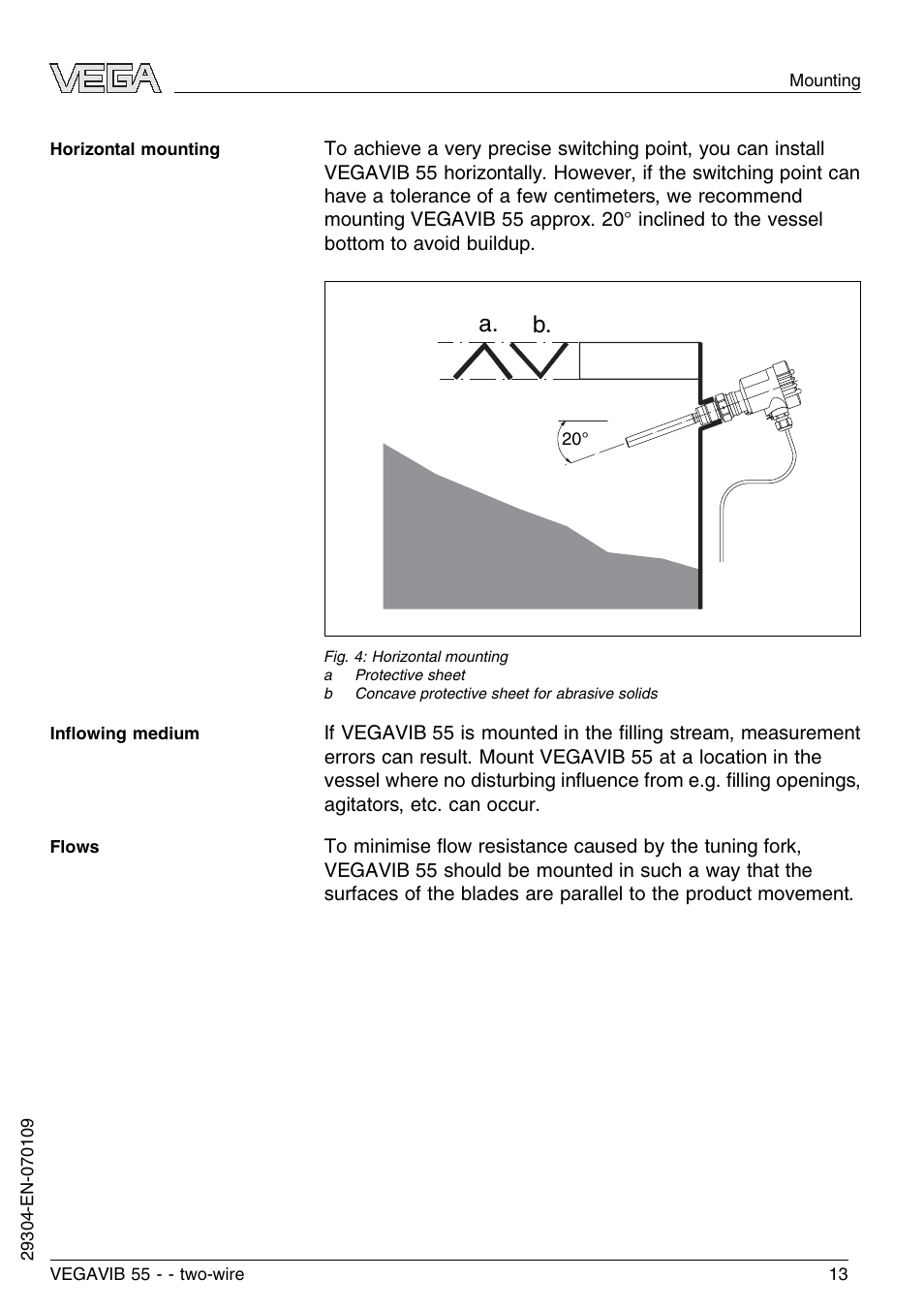 VEGA

Mounting

Horizontal mounting

To achieve a very precise switching point, you can install VEGAVIB 55 horizontally. However, if the switching point can have a tolerance of a few centimeters, we recommend mounting VEGAVIB 55 approx. 20° inclined to the vessel bottom to avoid buildup.

a. b.

20°

Fig. 4: Horizontal mounting
a Protective sheet
b Concave protective sheet for abrasive solids

Inflowing medium

If VEGAVIB 55 is mounted in the filling stream, measurement errors can result. Mount VEGAVIB 55 at a location in the vessel where no disturbing influence from e.g. filling openings, agitators, etc. can occur.

Flows

To minimise flow resistance caused by the tuning fork, VEGAVIB 55 should be mounted in such a way that the surfaces of the blades are parallel to the product movement.

29304-EN-070109

VEGAVIB 55 - - two-wire

13